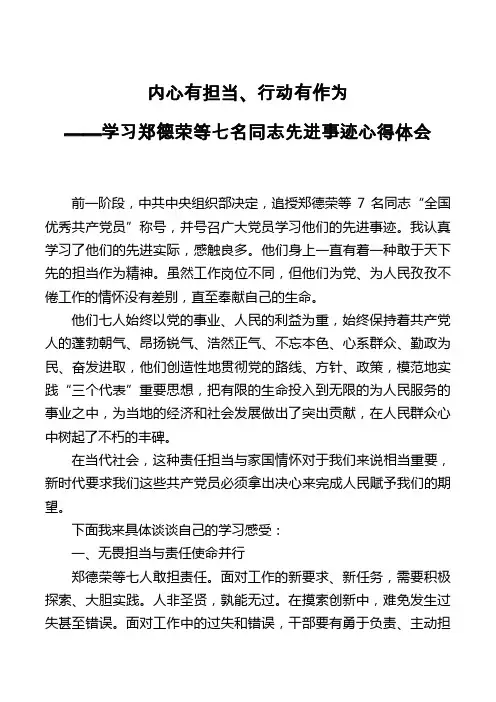 内心有担当、行动有作为
——学习郑德荣等七名同志先进事迹心得体会

前一阶段，中共中央组织部决定，追授郑德荣等 7 名同志“全国优秀共产党员”称号，并号召广大党员学习他们的先进事迹。我认真学习了他们的先进实际，感触良多。他们身上一直有着一种敢于天下先的担当作为精神。虽然工作岗位不同，但他们为党、为人民孜孜不倦工作的情怀没有差别，直至奉献自己的生命。

他们七人始终以党的事业、人民的利益为重，始终保持着共产党人的蓬勃朝气、昂扬锐气、浩然正气、不忘本色、心系群众、勤政为民、奋发进取，他们创造性地贯彻党的路线、方针、政策，模范地实践“三个代表”重要思想，把有限的生命投入到无限的为人民服务的事业之中，为当地的经济和社会发展做出了突出贡献，在人民群众心中树起了不朽的丰碑。

在当代社会，这种责任担当与家国情怀对于我们来说相当重要，新时代要求我们这些共产党员必须拿出决心来完成人民赋予我们的期望。

下面我来具体谈谈自己的学习感受：

一、无畏担当与责任使命并行

郑德荣等七人敢担责任。面对工作的新要求、新任务，需要积极探索、大胆实践。人非圣贤，孰能无过。在摸索创新中，难免发生过失甚至错误。面对工作中的过失和错误，干部要有勇于负责、主动担